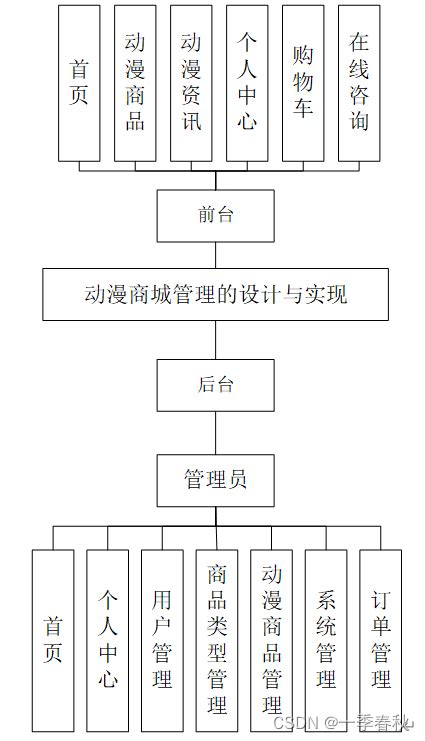 首页

动漫商品

动漫资讯

个人中心

购物车

在线咨询

前台

动漫商城管理的设计与实现

后台

管理员

首页

个人中心

用户管理

商品类型管理

动漫商品管理

系统管理

订单管理

CSDN @一季春秋